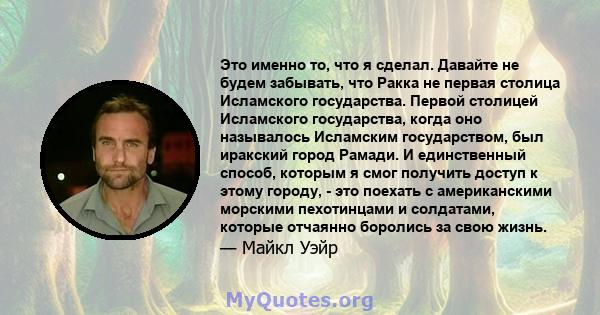 Это именно то, что я сделал. Давайте не будем забывать, что Ракка не первая столица Исламского государства. Первой столицей Исламского государства, когда оно называлось Исламским государством, был иракский город Рамади. И единственный способ, которым я смог получить доступ к этому городу, - это поехать с американскими морскими пехотинцами и солдатами, которые отчаянно боролись за свою жизнь.
— Майкл Уэйр

MyQuotes.org